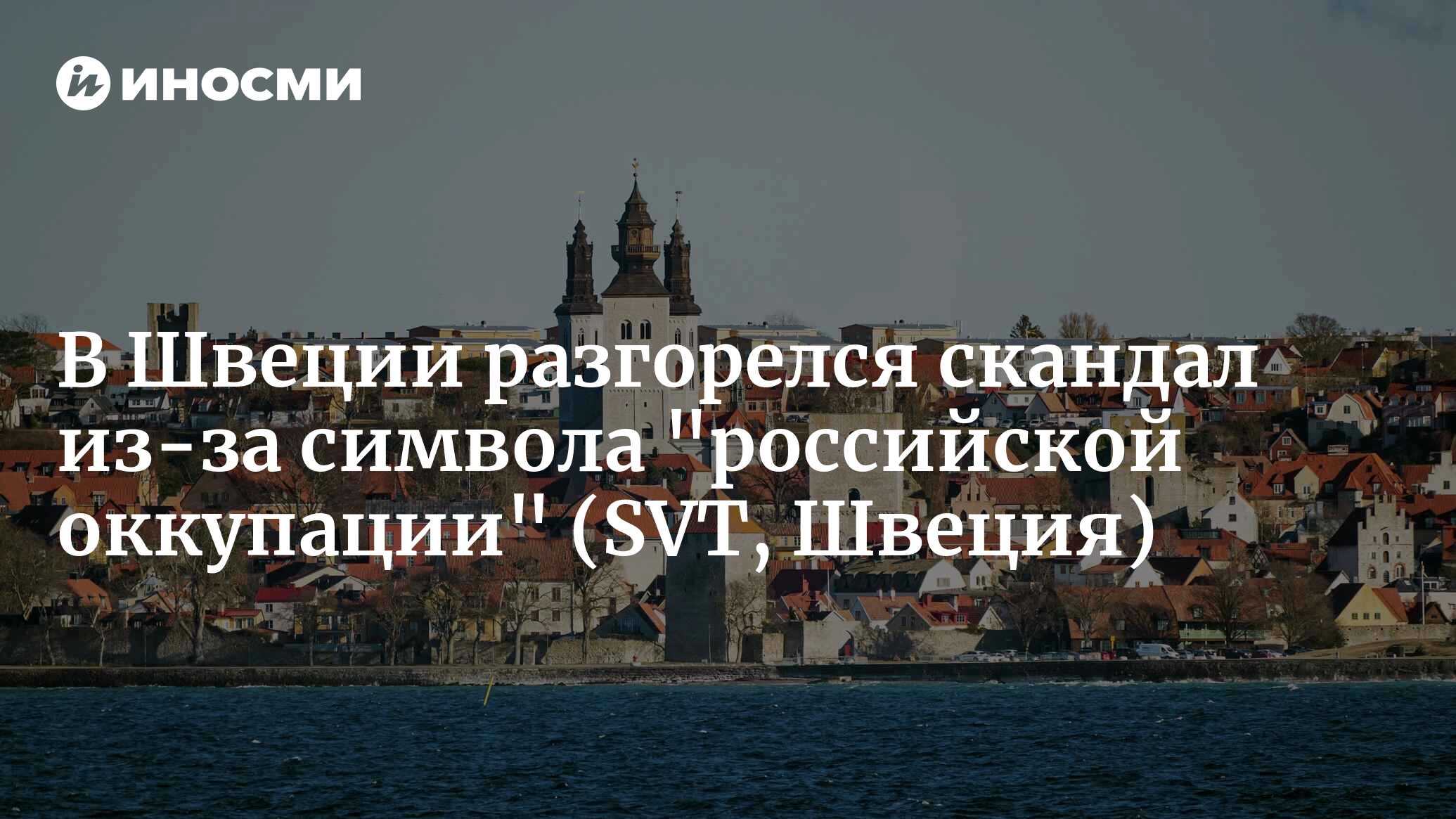 ИНОСМИ

В Швеции разгорелся скандал из-за символа "российской оккупации" (SVT, Швеция)